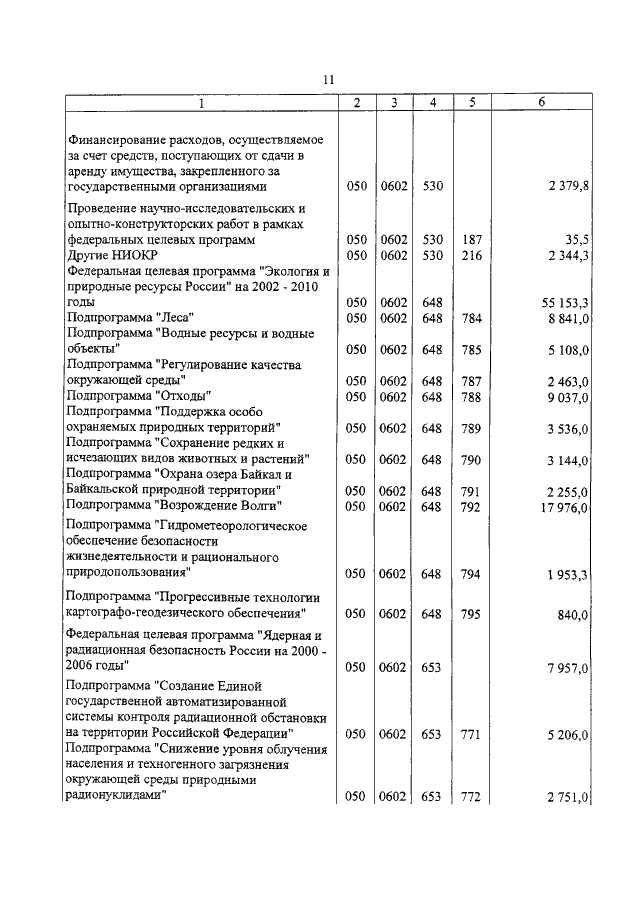 11

| 1 | 2 | 3 | 4 | 5 | 6 |
|---|---|---|---|---|---|
| Финансирование расходов, осуществляемое за счет средств, поступающих от сдачи в аренду имущества, закрепленного за государственными организациями | 050 | 0602 | 530 | | 2 379,8 |
| Проведение научно-исследовательских и опытно-конструкторских работ в рамках федеральных целевых программ | 050 | 0602 | 530 | 187 | 35,5 |
| Другие НИОКР | 050 | 0602 | 530 | 216 | 2 344,3 |
| Федеральная целевая программа "Экология и природные ресурсы России" на 2002 - 2010 годы | 050 | 0602 | 648 | | 55 153,3 |
| Подпрограмма "Леса" | 050 | 0602 | 648 | 784 | 8 841,0 |
| Подпрограмма "Водные ресурсы и водные объекты" | 050 | 0602 | 648 | 785 | 5 108,0 |
| Подпрограмма "Регулирование качества окружающей среды" | 050 | 0602 | 648 | 787 | 2 463,0 |
| Подпрограмма "Отходы" | 050 | 0602 | 648 | 788 | 9 037,0 |
| Подпрограмма "Поддержка особо охраняемых природных территорий" | 050 | 0602 | 648 | 789 | 3 536,0 |
| Подпрограмма "Сохранение редких и исчезающих видов животных и растений" | 050 | 0602 | 648 | 790 | 3 144,0 |
| Подпрограмма "Охрана озера Байкал и Байкальской природной территории" | 050 | 0602 | 648 | 791 | 2 255,0 |
| Подпрограмма "Возрождение Волги" | 050 | 0602 | 648 | 792 | 17 976,0 |
| Подпрограмма "Гидрометеорологическое обеспечение безопасности жизнедеятельности и рационального природопользования" | 050 | 0602 | 648 | 794 | 1 953,3 |
| Подпрограмма "Прогрессивные технологии картографо-геодезического обеспечения" | 050 | 0602 | 648 | 795 | 840,0 |
| Федеральная целевая программа "Ядерная и радиационная безопасность России на 2000 - 2006 годы" | 050 | 0602 | 653 | | 7 957,0 |
| Подпрограмма "Создание Единой государственной автоматизированной системы контроля радиационной обстановки на территории Российской Федерации" | 050 | 0602 | 653 | 771 | 5 206,0 |
| Подпрограмма "Снижение уровня облучения населения и техногенного загрязнения окружающей среды природными радионуклидами" | 050 | 0602 | 653 | 772 | 2 751,0 |